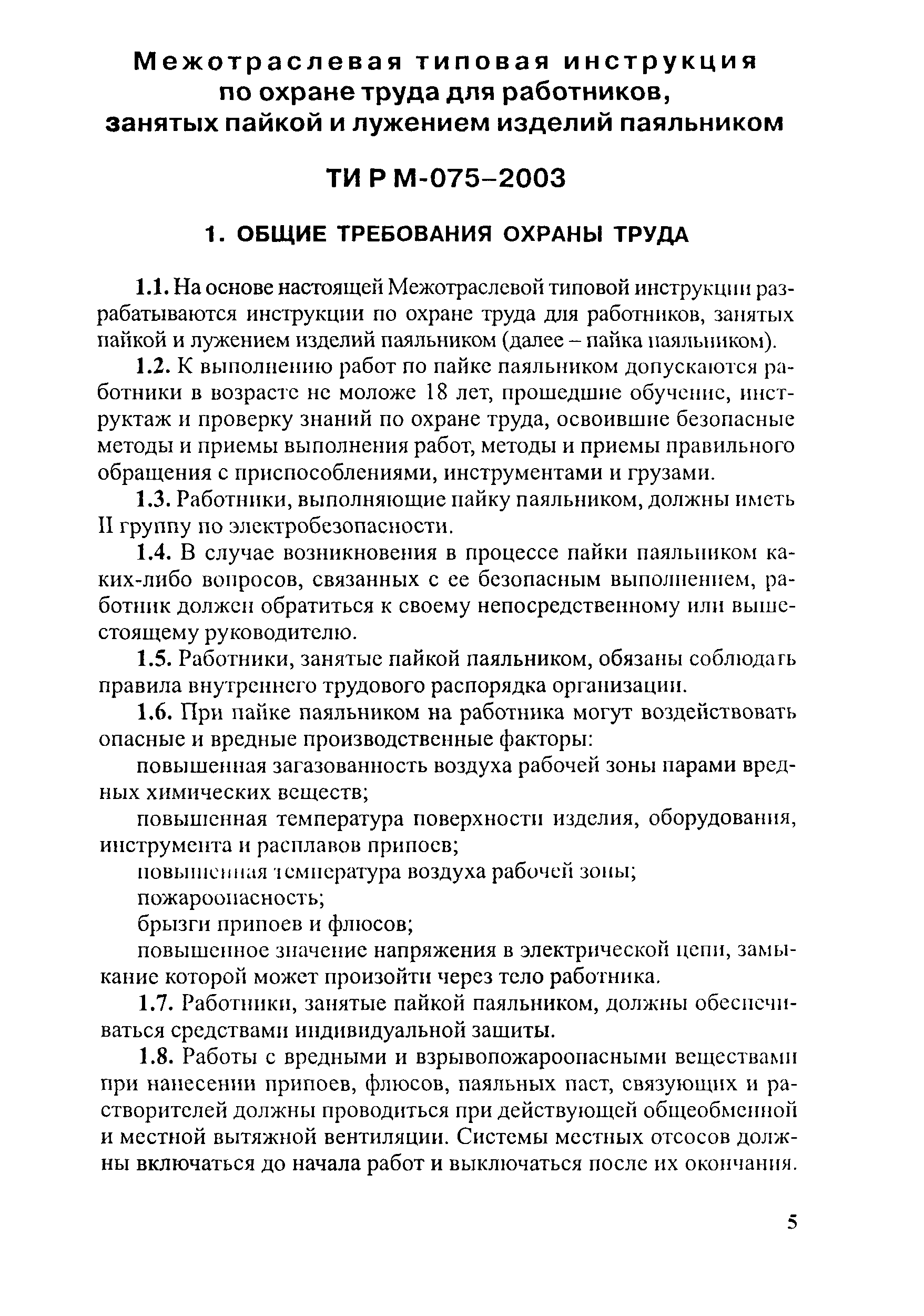 Межотраслевая типовая инструкция по охране труда для работников, занятых пайкой и лужением изделий паяльником

ТИ Р М-075–2003

1. ОБЩИЕ ТРЕБОВАНИЯ ОХРАНЫ ТРУДА

1.1. На основе настоящей Межотраслевой типовой инструкции разрабатываются инструкции по охране труда для работников, занятых пайкой и лужением изделий паяльником (далее – пайка паяльником).

1.2. К выполнению работ по пайке паяльником допускаются работники в возрасте не моложе 18 лет, прошедшие обучение, инструктаж и проверку знаний по охране труда, освоившие безопасные методы и приемы выполнения работ, методы и приемы правильного обращения с приспособлениями, инструментами и грузами.

1.3. Работники, выполняющие пайку паяльником, должны иметь II группу по электробезопасности.

1.4. В случае возникновения в процессе пайки паяльником каких-либо вопросов, связанных с ее безопасным выполнением, работник должен обратиться к своему непосредственному или вышестоящему руководителю.

1.5. Работники, занятые пайкой паяльником, обязаны соблюдать правила внутреннего трудового распорядка организации.

1.6. При пайке паяльником на работника могут воздействовать опасные и вредные производственные факторы:

повышенная загазованность воздуха рабочей зоны парами вредных химических веществ;

повышенная температура поверхности изделия, оборудования, инструмента и расплавов припоев;

повышенная температура воздуха рабочей зоны;

пожароопасность;

брызги припоев и флюсов;

повышенное значение напряжения в электрической цепи, замыкание которой может произойти через тело работника.

1.7. Работники, занятые пайкой паяльником, должны обеспечиваться средствами индивидуальной защиты.

1.8. Работы с вредными и взрывопожароопасными веществами при нанесении припоев, флюсов, паяльных паст, связующих и растворителей должны проводиться при действующей общеобменной и местной вытяжной вентиляции. Системы местных отсосов должны включаться до начала работ и выключаться после их окончания.

5